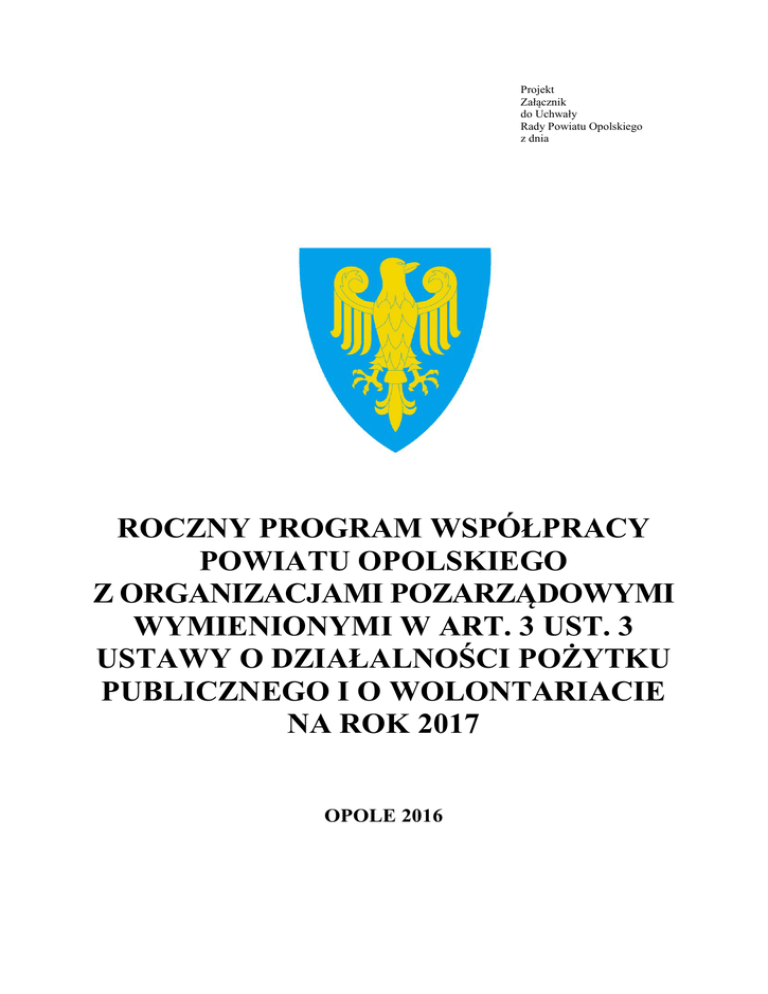 Projekt
Załącznik
do Uchwały
Rady Powiatu Opolskiego
z dnia

ROCZNY PROGRAM WSPÓŁPRACY POWIATU OPOLSKIEGO Z ORGANIZACJAMI POZARZĄDOWYMI WYMIENIONYMI W ART. 3 UST. 3 USTAWY O DZIAŁALNOŚCI POŻYTKU PUBLICZNEGO I O WOLONTARIACIE NA ROK 2017

OPOLE 2016